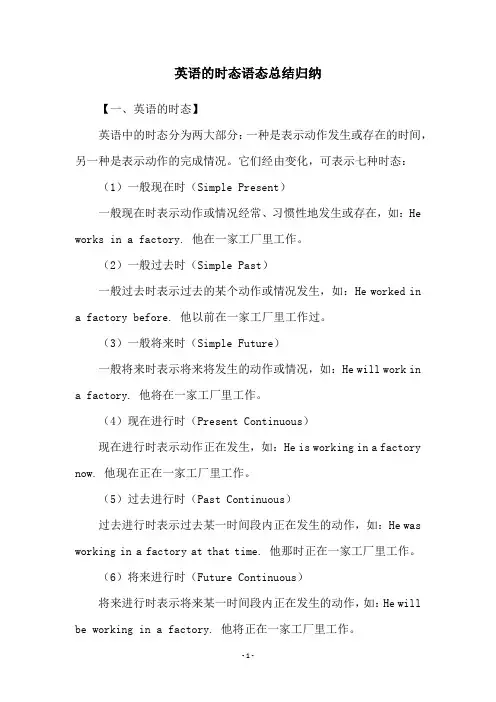 英语的时态语态总结归纳

【一、英语的时态】

英语中的时态分为两大部分：一种是表示动作发生或存在的时间，另一种是表示动作的完成情况。它们经由变化，可表示七种时态：

（1）一般现在时（Simple Present）

一般现在时表示动作或情况经常、习惯性地发生或存在，如：He works in a factory. 他在一家工厂里工作。

（2）一般过去时（Simple Past）

一般过去时表示过去的某个动作或情况发生，如：He worked in a factory before. 他以前在一家工厂里工作过。

（3）一般将来时（Simple Future）

一般将来时表示将来将发生的动作或情况，如：He will work in a factory. 他将在一家工厂里工作。

（4）现在进行时（Present Continuous）

现在进行时表示动作正在发生，如：He is working in a factory now. 他现在正在一家工厂里工作。

（5）过去进行时（Past Continuous）

过去进行时表示过去某一时间段内正在发生的动作，如：He was working in a factory at that time. 他那时正在一家工厂里工作。

（6）将来进行时（Future Continuous）

将来进行时表示将来某一时间段内正在发生的动作，如：He will be working in a factory. 他将正在一家工厂里工作。

-1-